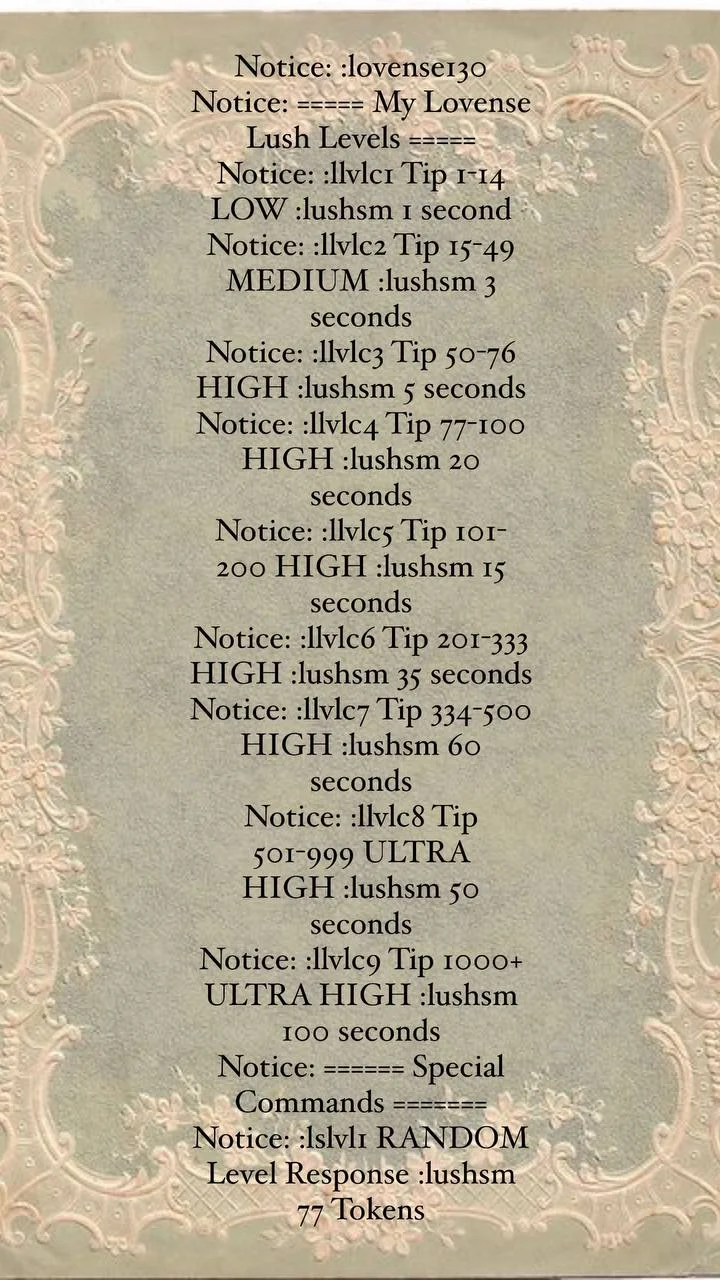 Notice: :lovense130
Notice: ===== My Lovense Lush Levels =====
Notice: :llvlc1 Tip 1-14 LOW :lushsm 1 second
Notice: :llvlc2 Tip 15-49 MEDIUM :lushsm 3 seconds
Notice: :llvlc3 Tip 50-76 HIGH :lushsm 5 seconds
Notice: :llvlc4 Tip 77-100 HIGH :lushsm 20 seconds
Notice: :llvlc5 Tip 101-200 HIGH :lushsm 15 seconds
Notice: :llvlc6 Tip 201-333 HIGH :lushsm 35 seconds
Notice: :llvlc7 Tip 334-500 HIGH :lushsm 60 seconds
Notice: :llvlc8 Tip 501-999 ULTRA HIGH :lushsm 50 seconds
Notice: :llvlc9 Tip 1000+ ULTRA HIGH :lushsm 100 seconds
Notice: ====== Special Commands =======
Notice: :lslvl1 RANDOM Level Response :lushsm 77 Tokens